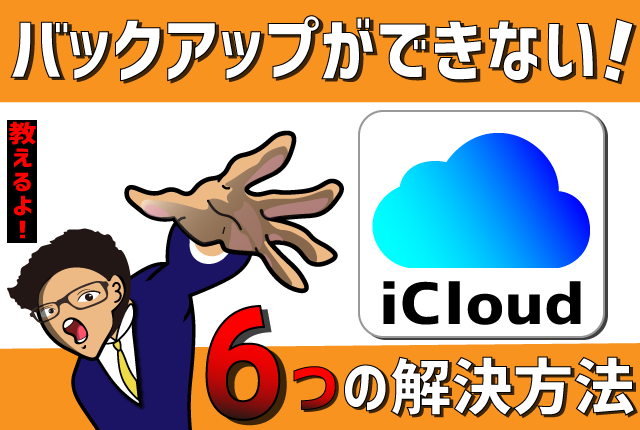 バックアップができない!

教えるよ!

iCloud

6つの解決方法